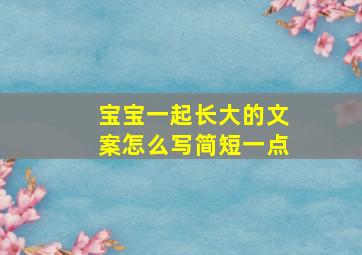 宝宝一起长大的文案怎么写简短一点